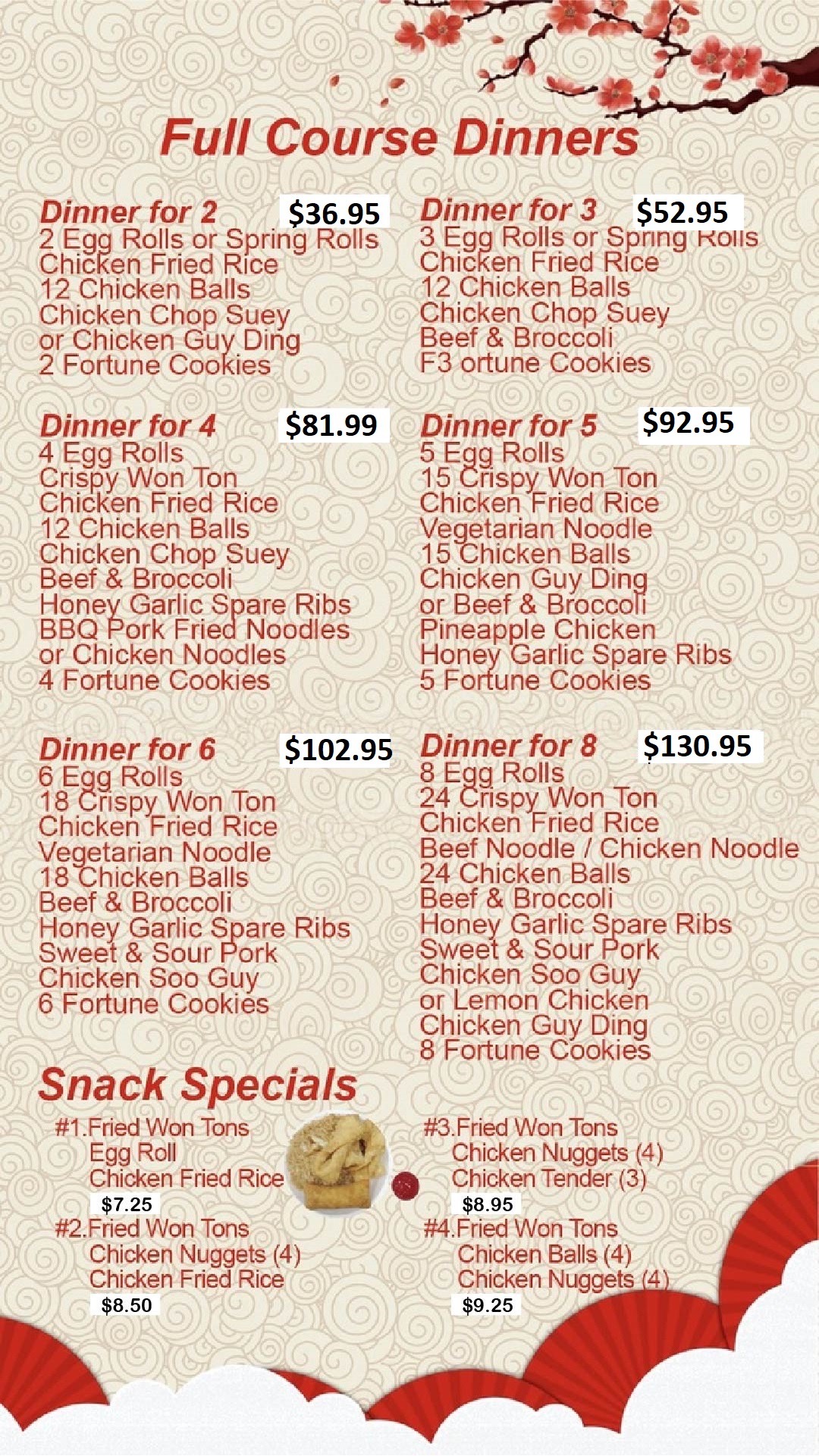 Full Course Dinners

Dinner for 2 $36.95
2 Egg Rolls or Spring Rolls
Chicken Fried Rice
12 Chicken Balls
Chicken Chop Suey
or Chicken Guy Ding
2 Fortune Cookies

Dinner for 3 $52.95
3 Egg Rolls or Spring Rolls
Chicken Fried Rice
12 Chicken Balls
Chicken Chop Suey
Beef & Broccoli
F3 ortune Cookies

Dinner for 4 $81.99
4 Egg Rolls
Crispy Won Ton
Chicken Fried Rice
12 Chicken Balls
Chicken Chop Suey
Beef & Broccoli
Honey Garlic Spare Ribs
BBQ Pork Fried Noodles
or Chicken Noodles
4 Fortune Cookies

Dinner for 5 $92.95
5 Egg Rolls
15 Crispy Won Ton
Chicken Fried Rice
Vegetarian Noodle
15 Chicken Balls
Chicken Guy Ding
or Beef & Broccoli
Pineapple Chicken
Honey Garlic Spare Ribs
5 Fortune Cookies

Dinner for 6 $102.95
6 Egg Rolls
18 Crispy Won Ton
Chicken Fried Rice
Vegetarian Noodle
18 Chicken Balls
Beef & Broccoli
Honey Garlic Spare Ribs
Sweet & Sour Pork
Chicken Soo Guy
6 Fortune Cookies

Dinner for 8 $130.95
8 Egg Rolls
24 Crispy Won Ton
Chicken Fried Rice
Beef Noodle / Chicken Noodle
24 Chicken Balls
Beef & Broccoli
Honey Garlic Spare Ribs
Sweet & Sour Pork
Chicken Soo Guy
or Lemon Chicken
Chicken Guy Ding
8 Fortune Cookies

Snack Specials

#1.Fried Won Tons
Egg Roll
Chicken Fried Rice
$7.25
#2.Fried Won Tons
Chicken Nuggets (4)
Chicken Fried Rice
$8.50

#3.Fried Won Tons
Chicken Nuggets (4)
Chicken Tender (3)
$8.95
#4.Fried Won Tons
Chicken Balls (4)
Chicken Nuggets (4)
$9.25